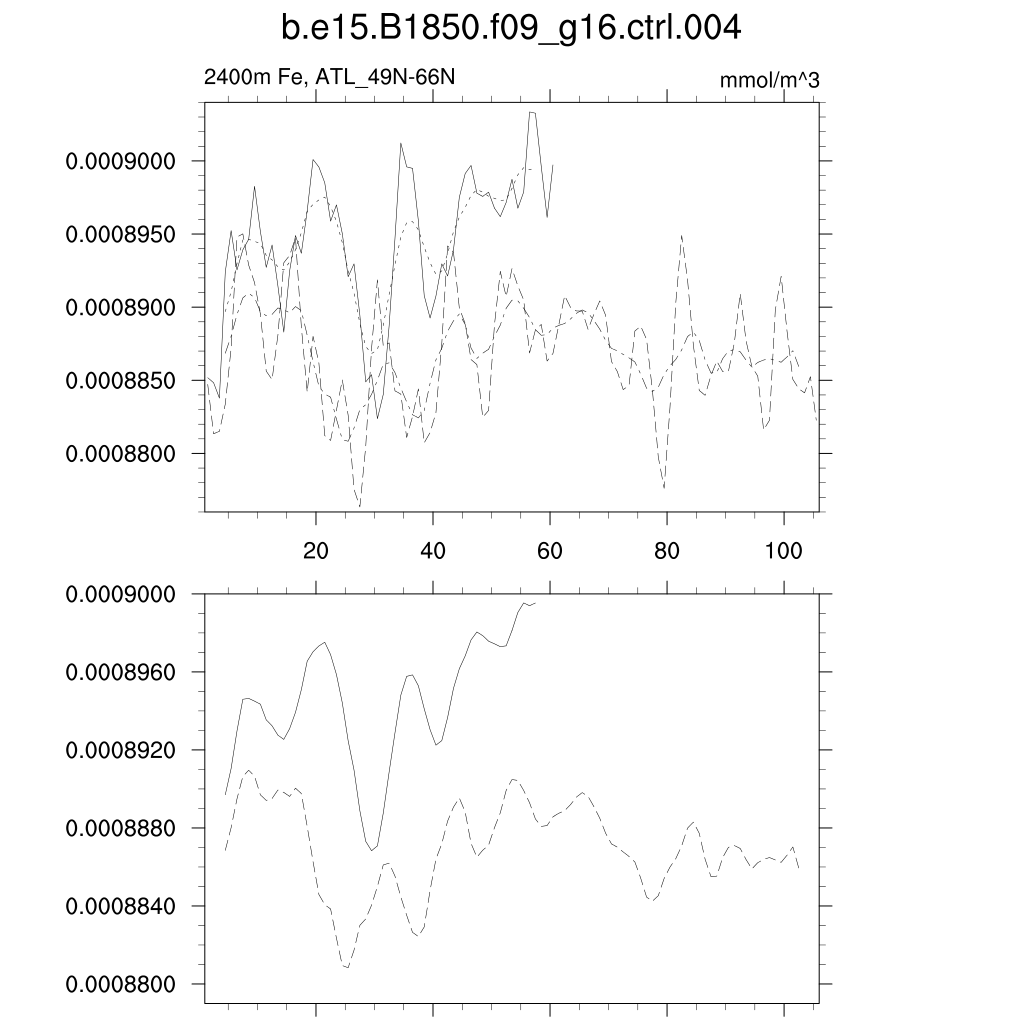 b.e15.B1850.f09_g16.ctrl.004

2400m Fe, ATL_49N-66N

mmol/m^3

0.0009000
0.0008950
0.0008900
0.0008850
0.0008800

20
40
60
80
100

0.0009000
0.0008960
0.0008920
0.0008880
0.0008840
0.0008800